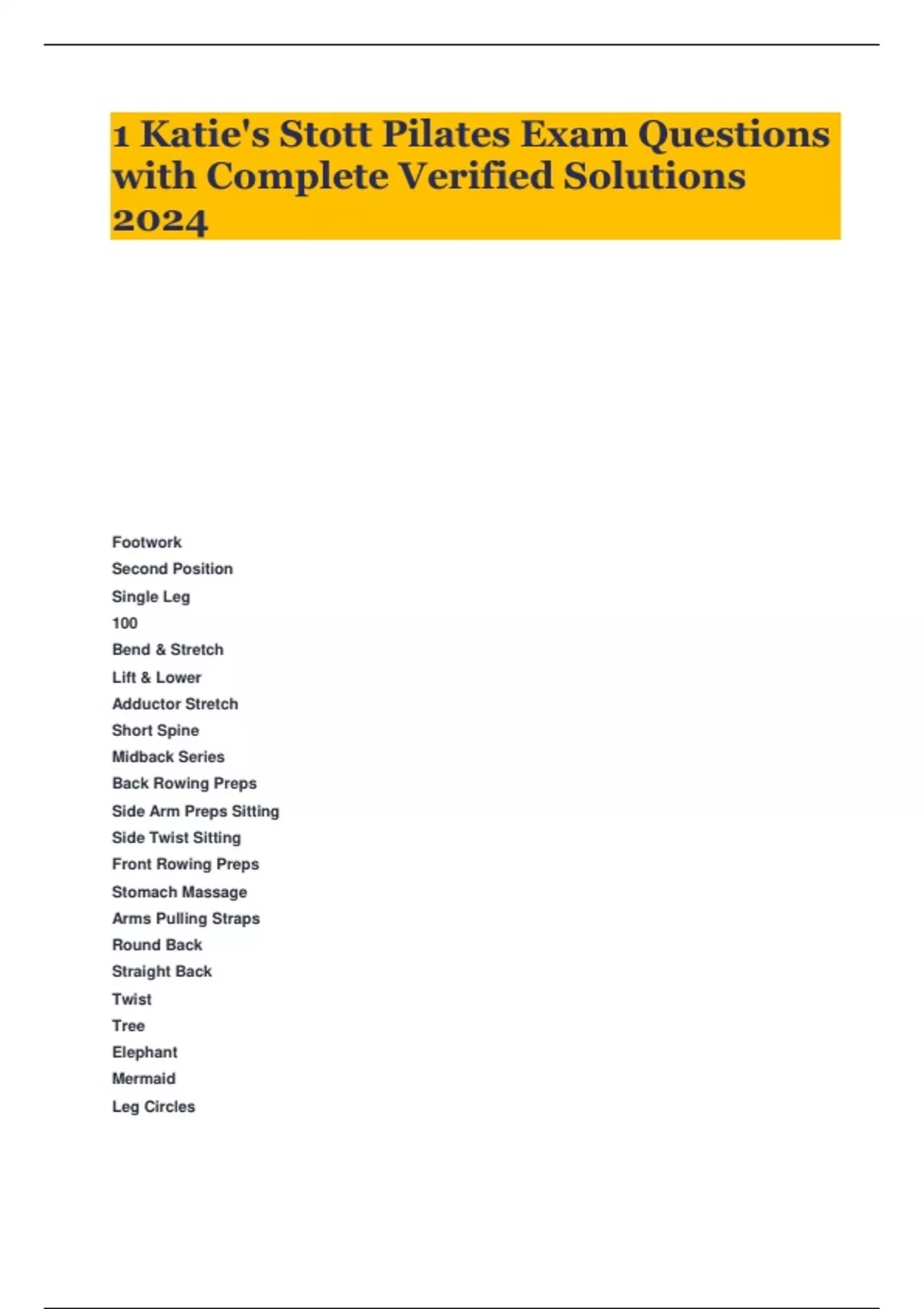 1 Katie's Stott Pilates Exam Questions with Complete Verified Solutions 2024

Footwork
Second Position
Single Leg
100
Bend & Stretch
Lift & Lower
Adductor Stretch
Short Spine
Midback Series
Back Rowing Preps
Side Arm Preps Sitting
Side Twist Sitting
Front Rowing Preps
Stomach Massage
Arms Pulling Straps
Round Back
Straight Back
Twist
Tree
Elephant
Mermaid
Leg Circles